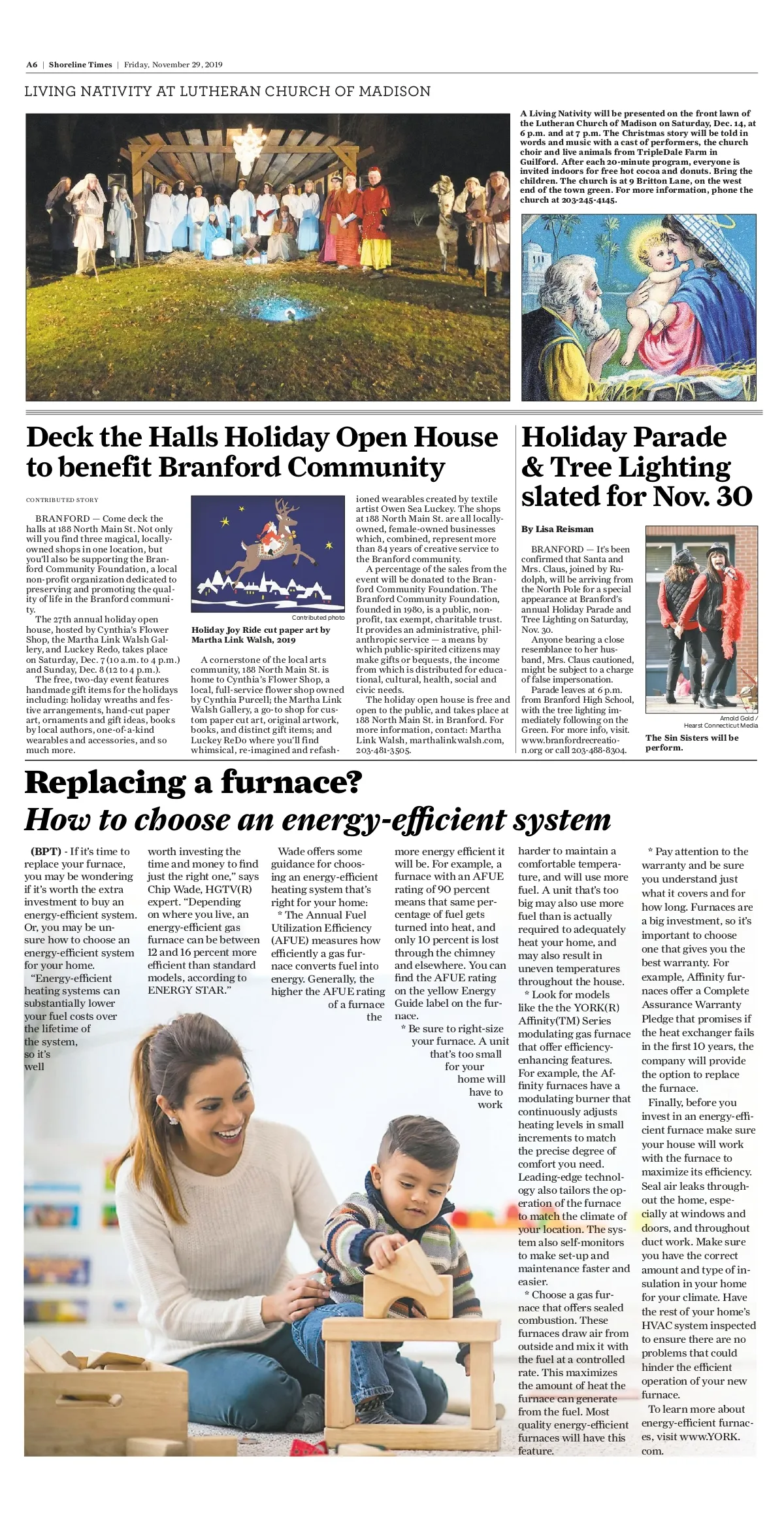 A6 | Shoreline Times | Friday, November 29, 2019

LIVING NATIVITY AT LUTHERAN CHURCH OF MADISON

A Living Nativity will be presented on the front lawn of the Lutheran Church of Madison on Saturday, Dec. 14, at 6 p.m. and at 7 p.m. The Christmas story will be told in words and music with a cast of performers, the church choir and live animals from TripleDale Farm in Guilford. After each 20-minute program, everyone is invited indoors for free hot cocoa and donuts. Bring the children. The church is at 9 Britton Lane, on the west end of the town green. For more information, phone the church at 203-245-4145.

Deck the Halls Holiday Open House to benefit Branford Community

CONTRIBUTED STORY

BRANFORD — Come deck the halls at 188 North Main St. Not only will you find three magical, locally-owned shops in one location, but you'll also be supporting the Branford Community Foundation, a local non-profit organization dedicated to preserving and promoting the quality of life in the Branford community.

The 27th annual holiday open house, hosted by Cynthia's Flower Shop, the Martha Link Walsh Gallery, and Luckey Redo, takes place on Saturday, Dec. 7 (10 a.m. to 4 p.m.) and Sunday, Dec. 8 (12 to 4 p.m.).

The free, two-day event features handmade gift items for the holidays including: holiday wreaths and festive arrangements, hand-cut paper art, ornaments and gift ideas, books by local authors, one-of-a-kind wearables and accessories, and so much more.

Contributed photo

Holiday Joy Ride cut paper art by Martha Link Walsh, 2019

A cornerstone of the local arts community, 188 North Main St. is home to Cynthia's Flower Shop, a local, full-service flower shop owned by Cynthia Purcell; the Martha Link Walsh Gallery, a go-to shop for custom paper cut art, original artwork, books, and distinct gift items; and Luckey ReDo where you'll find whimsical, re-imagined and refashioned wearables created by textile artist Owen Sea Luckey. The shops at 188 North Main St. are all locally-owned, female-owned businesses which, combined, represent more than 84 years of creative service to the Branford community.

A percentage of the sales from the event will be donated to the Branford Community Foundation. The Branford Community Foundation, founded in 1980, is a public, non-profit, tax exempt, charitable trust. It provides an administrative, philanthropic service — a means by which public-spirited citizens may make gifts or bequests, the income from which is distributed for educational, cultural, health, social and civic needs.

The holiday open house is free and open to the public, and takes place at 188 North Main St. in Branford. For more information, contact: Martha Link Walsh, marthalinkwalsh.com, 203-481-3505.

Holiday Parade & Tree Lighting slated for Nov. 30

By Lisa Reisman

BRANFORD — It's been confirmed that Santa and Mrs. Claus, joined by Rudolph, will be arriving from the North Pole for a special appearance at Branford's annual Holiday Parade and Tree Lighting on Saturday, Nov. 30.

Anyone bearing a close resemblance to her husband, Mrs. Claus cautioned, might be subject to a charge of false impersonation.

Parade leaves at 6 p.m. from Branford High School, with the tree lighting immediately following on the Green. For more info, visit. www.branfordrecreation.org or call 203-488-8304.

Arnold Gold / Hearst Connecticut Media

The Sin Sisters will be perform.

Replacing a furnace?
How to choose an energy-efficient system

(BPT) - If it's time to replace your furnace, you may be wondering if it's worth the extra investment to buy an energy-efficient system. Or, you may be unsure how to choose an energy-efficient system for your home.

"Energy-efficient heating systems can substantially lower your fuel costs over the lifetime of the system, so it's well worth investing the time and money to find just the right one," says Chip Wade, HGTV(R) expert. "Depending on where you live, an energy-efficient gas furnace can be between 12 and 16 percent more efficient than standard models, according to ENERGY STAR."

Wade offers some guidance for choosing an energy-efficient heating system that's right for your home:

* The Annual Fuel Utilization Efficiency (AFUE) measures how efficiently a gas furnace converts fuel into energy. Generally, the higher the AFUE rating of a furnace the more energy efficient it will be. For example, a furnace with an AFUE rating of 90 percent means that same percentage of fuel gets turned into heat, and only 10 percent is lost through the chimney and elsewhere. You can find the AFUE rating on the yellow Energy Guide label on the furnace.

* Be sure to right-size your furnace. A unit that's too small for your home will have to work harder to maintain a comfortable temperature, and will use more fuel. A unit that's too big may also use more fuel than is actually required to adequately heat your home, and may also result in uneven temperatures throughout the house.

* Look for models like the the YORK(R) Affinity(TM) Series modulating gas furnace that offer efficiency-enhancing features. For example, the Affinity furnaces have a modulating burner that continuously adjusts heating levels in small increments to match the precise degree of comfort you need. Leading-edge technology also tailors the operation of the furnace to match the climate of your location. The system also self-monitors to make set-up and maintenance faster and easier.

* Choose a gas furnace that offers sealed combustion. These furnaces draw air from outside and mix it with the fuel at a controlled rate. This maximizes the amount of heat the furnace can generate from the fuel. Most quality energy-efficient furnaces will have this feature.

* Pay attention to the warranty and be sure you understand just what it covers and for how long. Furnaces are a big investment, so it's important to choose one that gives you the best warranty. For example, Affinity furnaces offer a Complete Assurance Warranty Pledge that promises if the heat exchanger fails in the first 10 years, the company will provide the option to replace the furnace.

Finally, before you invest in an energy-efficient furnace make sure your house will work with the furnace to maximize its efficiency. Seal air leaks throughout the home, especially at windows and doors, and throughout duct work. Make sure you have the correct amount and type of insulation in your home for your climate. Have the rest of your home's HVAC system inspected to ensure there are no problems that could hinder the efficient operation of your new furnace.

To learn more about energy-efficient furnaces, visit www.YORK.com.